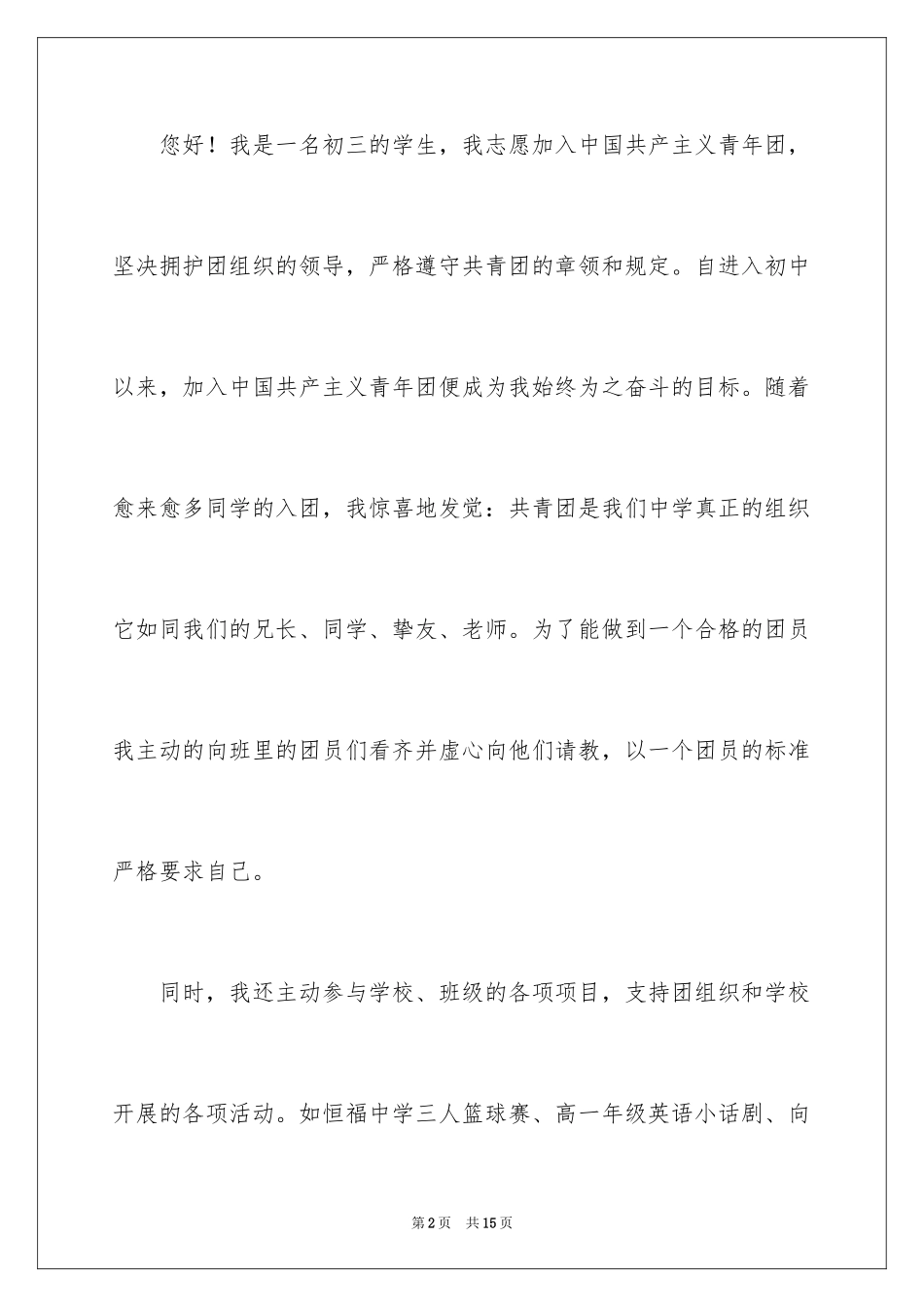 您好！我是一名初三的学生，我志愿加入中国共产主义青年团，坚决拥护团组织的领导，严格遵守共青团的章领和规定。自进入初中以来，加入中国共产主义青年团便成为我始终为之奋斗的目标。随着愈来愈多同学的入团，我惊喜地发觉：共青团是我们中学真正的组织它如同我们的兄长、同学、挚友、老师。为了能做到一个合格的团员我主动的向班里的团员们看齐并虚心向他们请教，以一个团员的标准严格要求自己。

同时，我还主动参与学校、班级的各项项目，支持团组织和学校开展的各项活动。如恒福中学三人篮球赛、高一年级英语小话剧、向

第2页 共15页